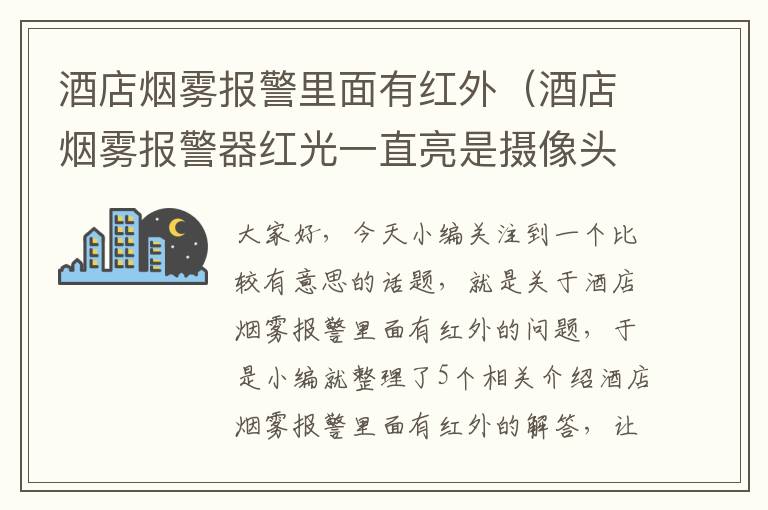 酒店烟雾报警里面有红外（酒店烟雾报警器红光一直亮是摄像头

大家好，今天小编关注到一个比较有意思的话题，就是关于酒店烟雾报警里面有红外的问题，于是小编就整理了5个相关介绍酒店烟雾报警里面有红外的解答，让